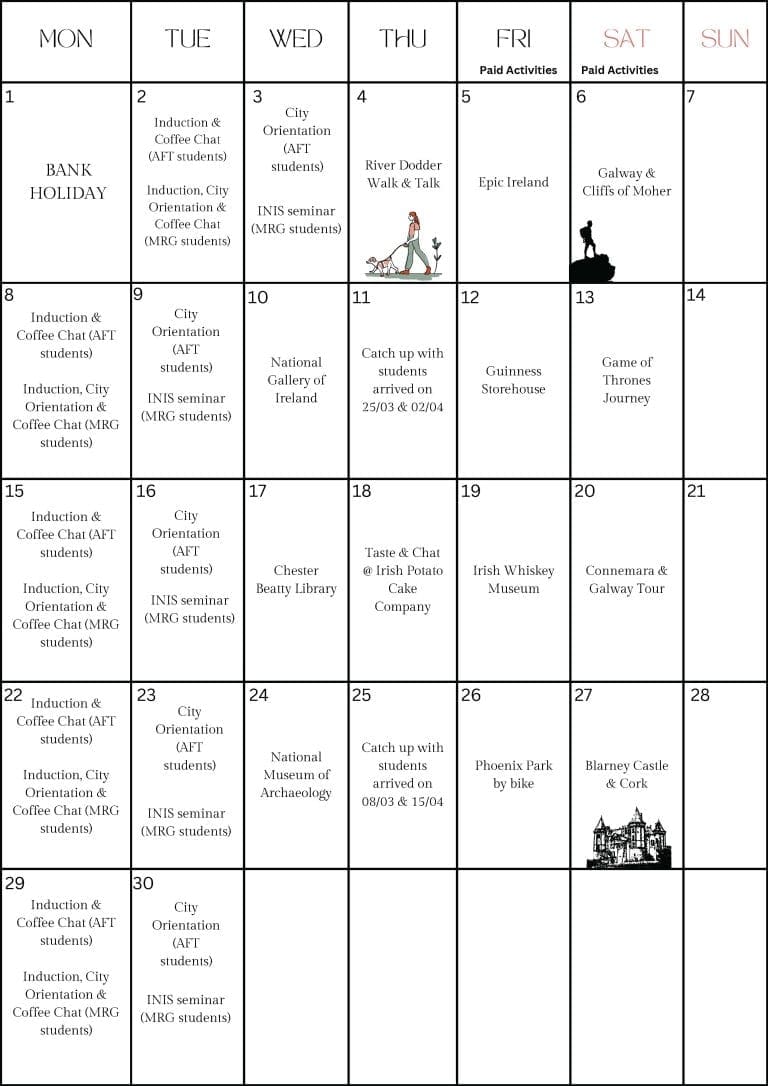 | MON | TUE | WED | THU | FRI Paid Activities | SAT Paid Activities | SUN |
|---|---|---|---|---|---|---|
| 1 BANK HOLIDAY | 2 Induction & Coffee Chat (AFT students) Induction, City Orientation & Coffee Chat (MRG students) | 3 City Orientation (AFT students) INIS seminar (MRG students) | 4 River Dodder Walk & Talk | 5 Epic Ireland | 6 Galway & Cliffs of Moher | 7 |
| 8 Induction & Coffee Chat (AFT students) Induction, City Orientation & Coffee Chat (MRG students) | 9 City Orientation (AFT students) INIS seminar (MRG students) | 10 National Gallery of Ireland | 11 Catch up with students arrived on 25/03 & 02/04 | 12 Guinness Storehouse | 13 Game of Thrones Journey | 14 |
| 15 Induction & Coffee Chat (AFT students) Induction, City Orientation & Coffee Chat (MRG students) | 16 City Orientation (AFT students) INIS seminar (MRG students) | 17 Chester Beatty Library | 18 Taste & Chat @ Irish Potato Cake Company | 19 Irish Whiskey Museum | 20 Connemara & Galway Tour | 21 |
| 22 Induction & Coffee Chat (AFT students) Induction, City Orientation & Coffee Chat (MRG students) | 23 City Orientation (AFT students) INIS seminar (MRG students) | 24 National Museum of Archaeology | 25 Catch up with students arrived on 08/03 & 15/04 | 26 Phoenix Park by bike | 27 Blarney Castle & Cork | 28 |
| 29 Induction & Coffee Chat (AFT students) Induction, City Orientation & Coffee Chat (MRG students) | 30 City Orientation (AFT students) INIS seminar (MRG students) | | | | | |